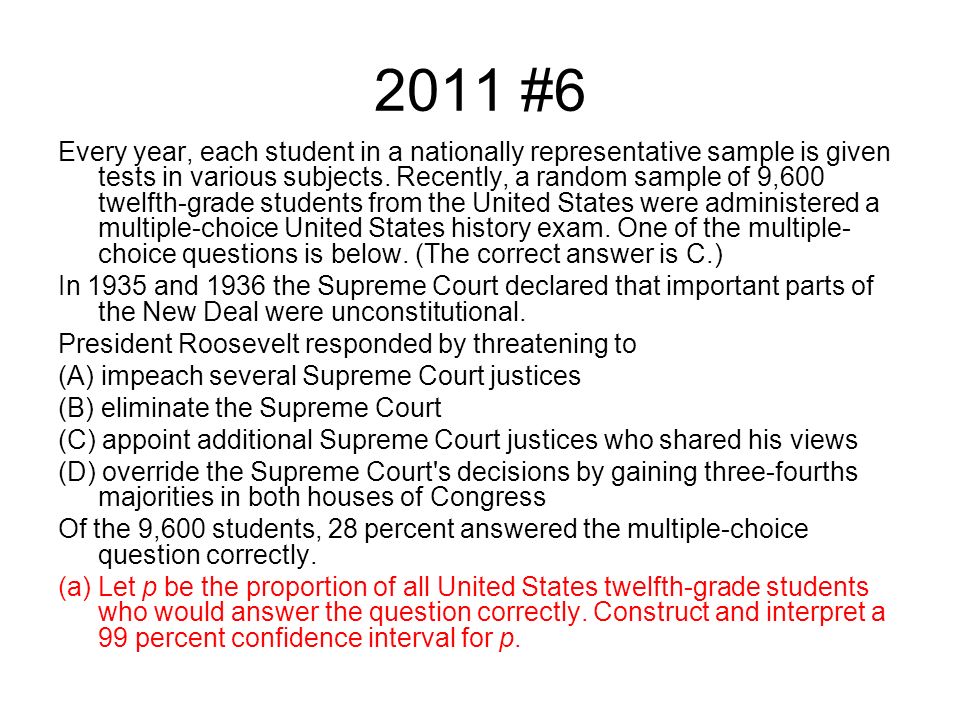 2011 #6

Every year, each student in a nationally representative sample is given tests in various subjects. Recently, a random sample of 9,600 twelfth-grade students from the United States were administered a multiple-choice United States history exam. One of the multiple-choice questions is below. (The correct answer is C.)

In 1935 and 1936 the Supreme Court declared that important parts of the New Deal were unconstitutional.

President Roosevelt responded by threatening to

(A) impeach several Supreme Court justices

(B) eliminate the Supreme Court

(C) appoint additional Supreme Court justices who shared his views

(D) override the Supreme Court's decisions by gaining three-fourths majorities in both houses of Congress

Of the 9,600 students, 28 percent answered the multiple-choice question correctly.

(a) Let $p$ be the proportion of all United States twelfth-grade students who would answer the question correctly. Construct and interpret a 99 percent confidence interval for $p$.